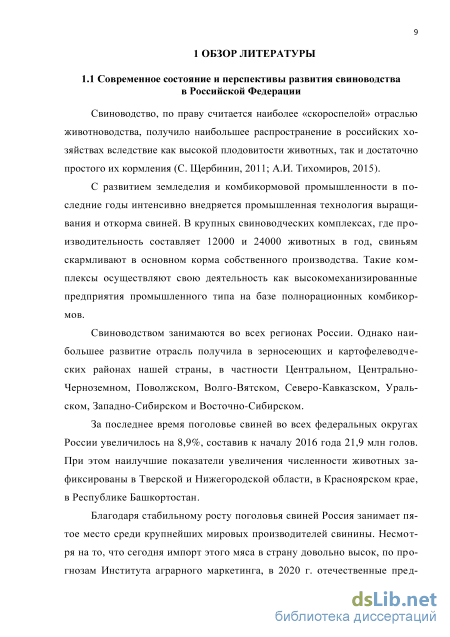 9

1 ОБЗОР ЛИТЕРАТУРЫ

1.1 Современное состояние и перспективы развития свиноводства в Российской Федерации

Свиноводство, по праву считается наиболее «скороспелой» отраслью животноводства, получило наибольшее распространение в российских хозяйствах вследствие как высокой плодовитости животных, так и достаточно простого их кормления (С. Щербинин, 2011; А.И. Тихомиров, 2015).

С развитием земледелия и комбикормовой промышленности в последние годы интенсивно внедряется промышленная технология выращивания и откорма свиней. В крупных свиноводческих комплексах, где производительность составляет 12000 и 24000 животных в год, свиньям скармливают в основном корма собственного производства. Такие комплексы осуществляют свою деятельность как высокомеханизированные предприятия промышленного типа на базе полнорационных комбикормов.

Свиноводством занимаются во всех регионах России. Однако наибольшее развитие отрасль получила в зерносеющих и картофелеводческих районах нашей страны, в частности Центральном, Центрально-Черноземном, Поволжском, Волго-Вятском, Северо-Кавказском, Уральском, Западно-Сибирском и Восточно-Сибирском.

За последнее время поголовье свиней во всех федеральных округах России увеличилось на 8,9%, составив к началу 2016 года 21,9 млн голов. При этом наилучшие показатели увеличения численности животных зафиксированы в Тверской и Нижегородской области, в Красноярском крае, в Республике Башкортостан.

Благодаря стабильному росту поголовья свиней Россия занимает пятое место среди крупнейших мировых производителей свинины. Несмотря на то, что сегодня импорт этого мяса в страну довольно высок, по прогнозам Института аграрного маркетинга, в 2020 г. отечественные пред-

dsLib.net
библиотека диссертаций